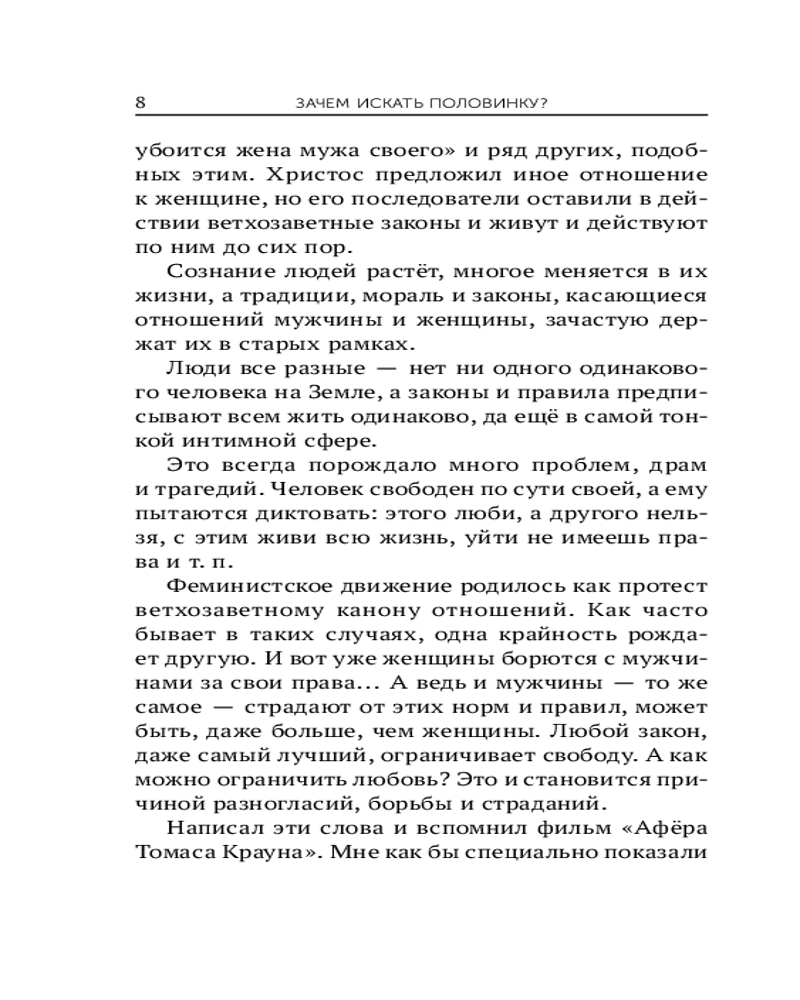 8 ЗАЧЕМ ИСКАТЬ ПОЛОВИНКУ?

убоится жена мужа своего» и ряд других, подобных этим. Христос предложил иное отношение к женщине, но его последователи оставили в действии ветхозаветные законы и живут и действуют по ним до сих пор.

Сознание людей растёт, многое меняется в их жизни, а традиции, мораль и законы, касающиеся отношений мужчины и женщины, зачастую держат их в старых рамках.

Люди все разные — нет ни одного одинакового человека на Земле, а законы и правила предписывают всем жить одинаково, да ещё в самой тонкой интимной сфере.

Это всегда порождало много проблем, драм и трагедий. Человек свободен по сути своей, а ему пытаются диктовать: этого люби, а другого нельзя, с этим живи всю жизнь, уйти не имеешь права и т. п.

Феминистское движение родилось как протест ветхозаветному канону отношений. Как часто бывает в таких случаях, одна крайность рождает другую. И вот уже женщины борются с мужчинами за свои права... А ведь и мужчины — то же самое — страдают от этих норм и правил, может быть, даже больше, чем женщины. Любой закон, даже самый лучший, ограничивает свободу. А как можно ограничить любовь? Это и становится причиной разногласий, борьбы и страданий.

Написал эти слова и вспомнил фильм «Афёра Томаса Крауна». Мне как бы специально показали